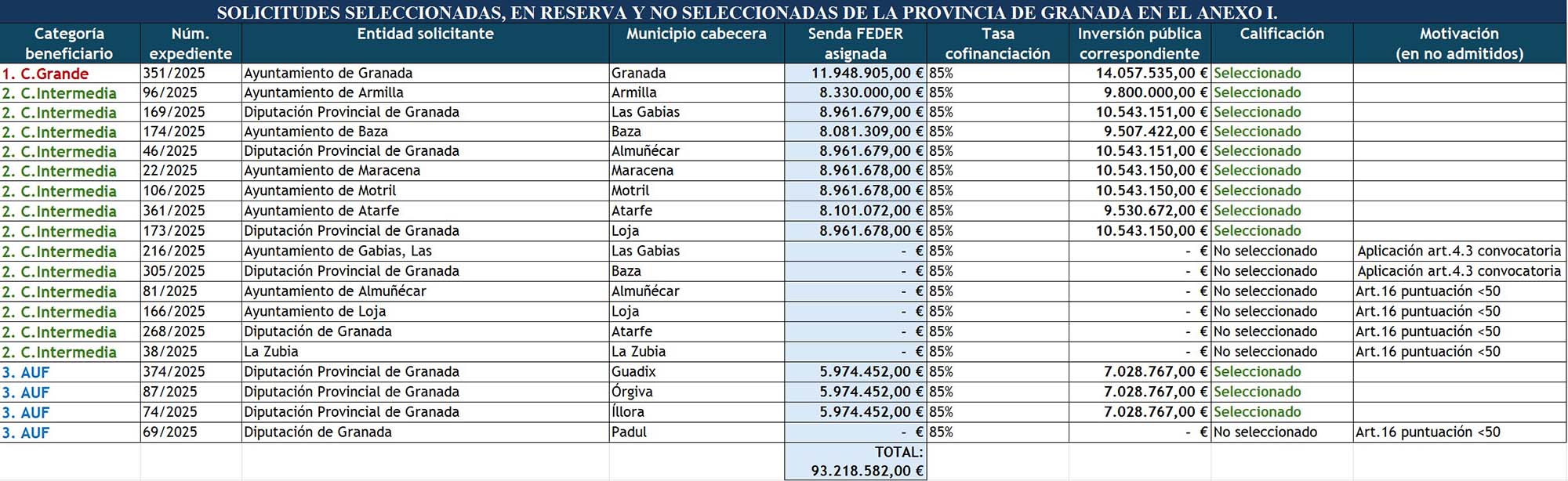 SOLICITUDES SELECCIONADAS, EN RESERVA Y NO SELECCIONADAS DE LA PROVINCIA DE GRANADA EN EL ANEXO I.

| Categoría beneficiario | Núm. expediente | Entidad solicitante | Municipio cabecera | Senda FEDER asignada | Tasa cofinanciación | Inversión pública correspondiente | Calificación | Motivación (en no admitidos) |
|---|---|---|---|---|---|---|---|---|
| 1. C.Grande | 351/2025 | Ayuntamiento de Granada | Granada | 11.948.905,00 € | 85% | 14.057.535,00 € | Seleccionado | |
| 2. C.Intermedia | 96/2025 | Ayuntamiento de Armilla | Armilla | 8.330.000,00 € | 85% | 9.800.000,00 € | Seleccionado | |
| 2. C.Intermedia | 169/2025 | Diputación Provincial de Granada | Las Gabias | 8.961.679,00 € | 85% | 10.543.151,00 € | Seleccionado | |
| 2. C.Intermedia | 174/2025 | Ayuntamiento de Baza | Baza | 8.081.309,00 € | 85% | 9.507.422,00 € | Seleccionado | |
| 2. C.Intermedia | 46/2025 | Diputación Provincial de Granada | Almuñécar | 8.961.679,00 € | 85% | 10.543.151,00 € | Seleccionado | |
| 2. C.Intermedia | 22/2025 | Ayuntamiento de Maracena | Maracena | 8.961.678,00 € | 85% | 10.543.150,00 € | Seleccionado | |
| 2. C.Intermedia | 106/2025 | Ayuntamiento de Motril | Motril | 8.961.678,00 € | 85% | 10.543.150,00 € | Seleccionado | |
| 2. C.Intermedia | 361/2025 | Ayuntamiento de Atarfe | Atarfe | 8.101.072,00 € | 85% | 9.530.672,00 € | Seleccionado | |
| 2. C.Intermedia | 173/2025 | Diputación Provincial de Granada | Loja | 8.961.678,00 € | 85% | 10.543.150,00 € | Seleccionado | |
| 2. C.Intermedia | 216/2025 | Ayuntamiento de Gabias, Las | Las Gabias | - € | 85% | - € | No seleccionado | Aplicación art.4.3 convocatoria |
| 2. C.Intermedia | 305/2025 | Diputación Provincial de Granada | Baza | - € | 85% | - € | No seleccionado | Aplicación art.4.3 convocatoria |
| 2. C.Intermedia | 81/2025 | Ayuntamiento de Almuñécar | Almuñécar | - € | 85% | - € | No seleccionado | Art.16 puntuación <50 |
| 2. C.Intermedia | 166/2025 | Ayuntamiento de Loja | Loja | - € | 85% | - € | No seleccionado | Art.16 puntuación <50 |
| 2. C.Intermedia | 268/2025 | Diputación de Granada | Atarfe | - € | 85% | - € | No seleccionado | Art.16 puntuación <50 |
| 2. C.Intermedia | 38/2025 | La Zubia | La Zubia | - € | 85% | - € | No seleccionado | Art.16 puntuación <50 |
| 3. AUF | 374/2025 | Diputación Provincial de Granada | Guadix | 5.974.452,00 € | 85% | 7.028.767,00 € | Seleccionado | |
| 3. AUF | 87/2025 | Diputación Provincial de Granada | Órgiva | 5.974.452,00 € | 85% | 7.028.767,00 € | Seleccionado | |
| 3. AUF | 74/2025 | Diputación Provincial de Granada | Íllora | 5.974.452,00 € | 85% | 7.028.767,00 € | Seleccionado | |
| 3. AUF | 69/2025 | Diputación de Granada | Padul | - € | 85% | - € | No seleccionado | Art.16 puntuación <50 |
| | | | | TOTAL: 93.218.582,00 € | | | | |